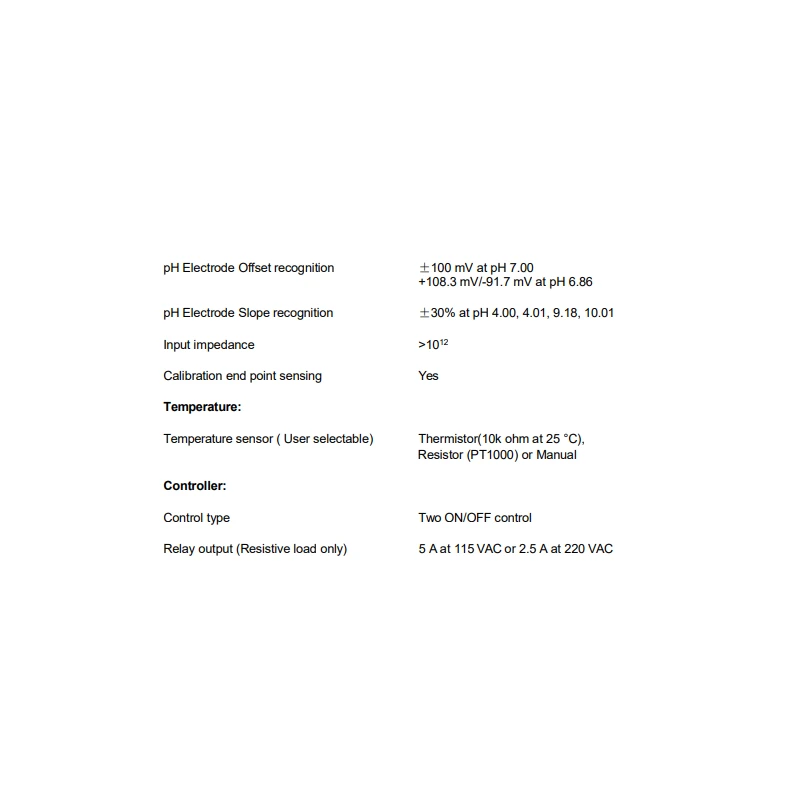 pH Electrode Offset recognition
±100 mV at pH 7.00
+108.3 mV/-91.7 mV at pH 6.86

pH Electrode Slope recognition
±30% at pH 4.00, 4.01, 9.18, 10.01

Input impedance
$>10^{12}$

Calibration end point sensing
Yes

Temperature:

Temperature sensor ( User selectable)
Thermistor(10k ohm at 25 °C), Resistor (PT1000) or Manual

Controller:

Control type
Two ON/OFF control

Relay output (Resistive load only)
5 A at 115 VAC or 2.5 A at 220 VAC